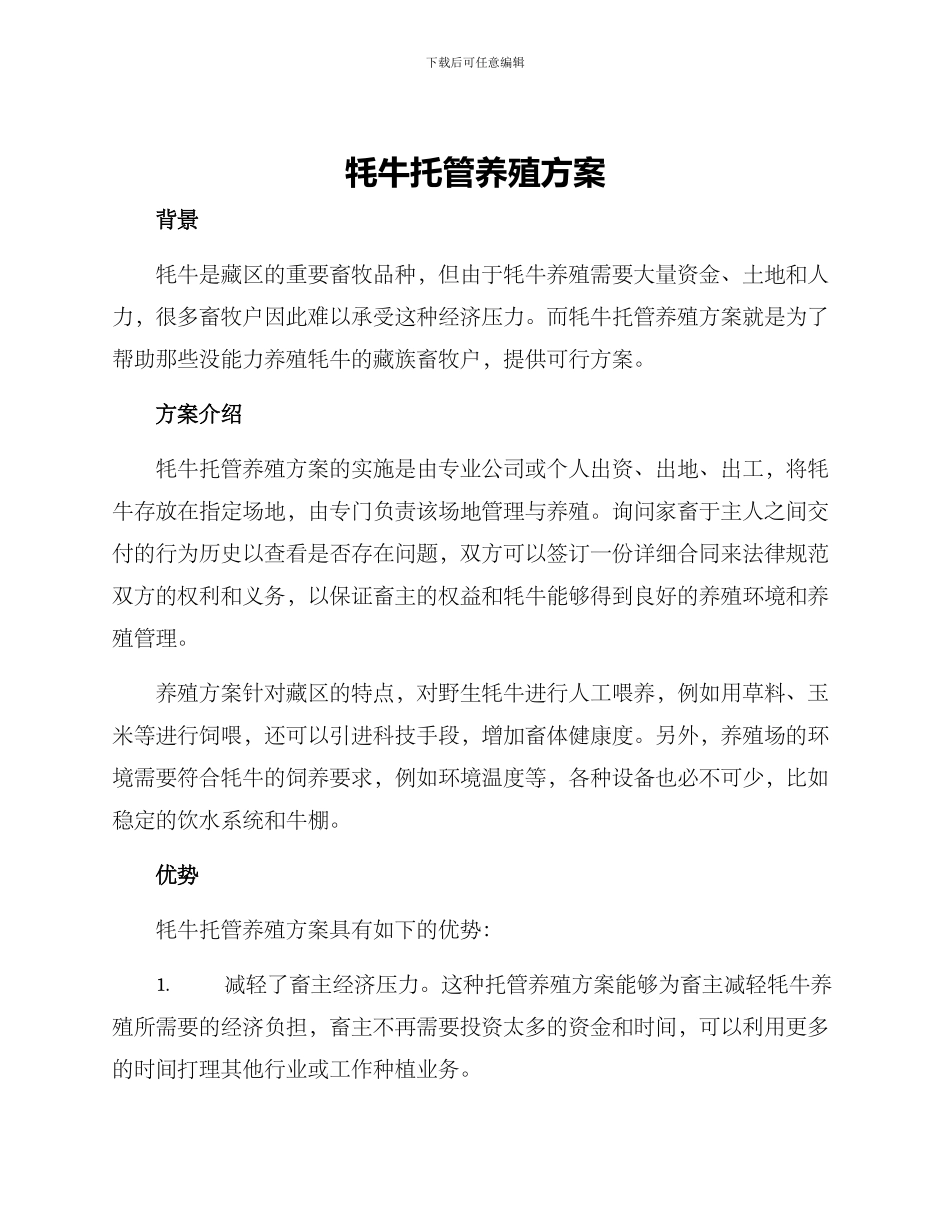 下载后可任意编辑

牦牛托管养殖方案

背景

牦牛是藏区的重要畜牧品种，但由于牦牛养殖需要大量资金、土地和人力，很多畜牧户因此难以承受这种经济压力。而牦牛托管养殖方案就是为了帮助那些没能力养殖牦牛的藏族畜牧户，提供可行方案。

方案介绍

牦牛托管养殖方案的实施是由专业公司或个人出资、出地、出工，将牦牛存放在指定场地，由专门负责该场地管理与养殖。询问家畜于主人之间交付的行为历史以查看是否存在问题，双方可以签订一份详细合同来法律规范双方的权利和义务，以保证畜主的权益和牦牛能够得到良好的养殖环境和养殖管理。

养殖方案针对藏区的特点，对野生牦牛进行人工喂养，例如用草料、玉米等进行饲喂，还可以引进科技手段，增加畜体健康度。另外，养殖场的环境需要符合牦牛的饲养要求，例如环境温度等，各种设备也必不可少，比如稳定的饮水系统和牛棚。

优势

牦牛托管养殖方案具有如下的优势:

1.　减轻了畜主经济压力。这种托管养殖方案能够为畜主减轻牦牛养殖所需要的经济负担，畜主不再需要投资太多的资金和时间，可以利用更多的时间打理其他行业或工作种植业务。